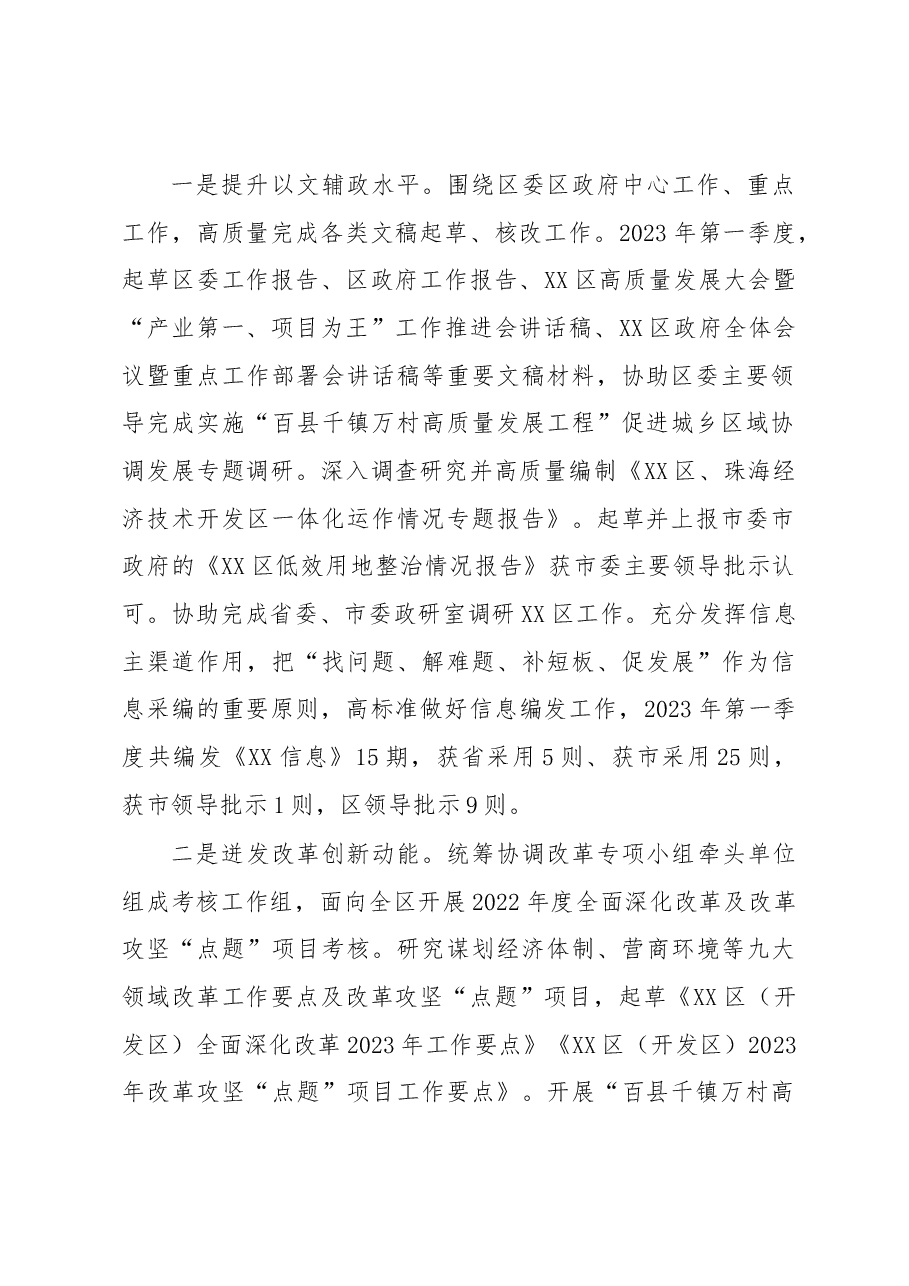 一是提升以文辅政水平。围绕区委区政府中心工作、重点工作，高质量完成各类文稿起草、核改工作。2023年第一季度，起草区委工作报告、区政府工作报告、XX区高质量发展大会暨“产业第一、项目为王”工作推进会讲话稿、XX区政府全体会议暨重点工作部署会讲话稿等重要文稿材料，协助区委主要领导完成实施“百县千镇万村高质量发展工程”促进城乡区域协调发展专题调研。深入调查研究并高质量编制《XX区、珠海经济技术开发区一体化运作情况专题报告》。起草并上报市委市政府的《XX区低效用地整治情况报告》获市委主要领导批示认可。协助完成省委、市委政研室调研XX区工作。充分发挥信息主渠道作用，把“找问题、解难题、补短板、促发展”作为信息采编的重要原则，高标准做好信息编发工作，2023年第一季度共编发《XX信息》15期，获省采用5则、获市采用25则，获市领导批示1则，区领导批示9则。

二是迸发改革创新动能。统筹协调改革专项小组牵头单位组成考核工作组，面向全区开展2022年度全面深化改革及改革攻坚“点题”项目考核。研究谋划经济体制、营商环境等九大领域改革工作要点及改革攻坚“点题”项目，起草《XX区（开发区）全面深化改革2023年工作要点》《XX区（开发区）2023年改革攻坚“点题”项目工作要点》。开展“百县千镇万村高